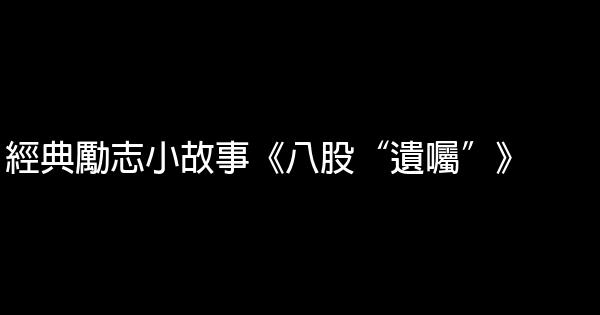 經典勵志小故事《八股“遺囑”》